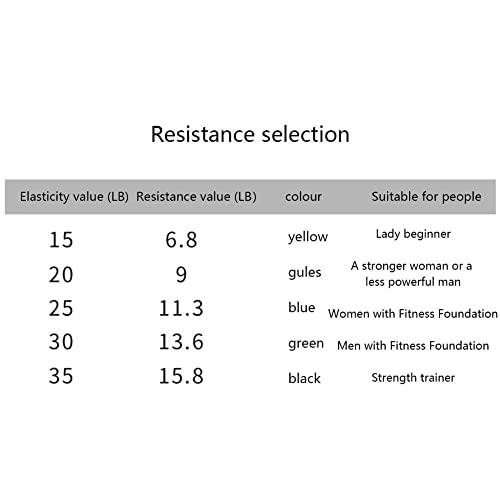 Resistance selection

| Elasticity value (LB) | Resistance value (LB) | colour | Suitable for people |
|---|---|---|---|
| 15 | 6.8 | yellow | Lady beginner |
| 20 | 9 | gules | A stronger woman or a less powerful man |
| 25 | 11.3 | blue | Women with Fitness Foundation |
| 30 | 13.6 | green | Men with Fitness Foundation |
| 35 | 15.8 | black | Strength trainer |